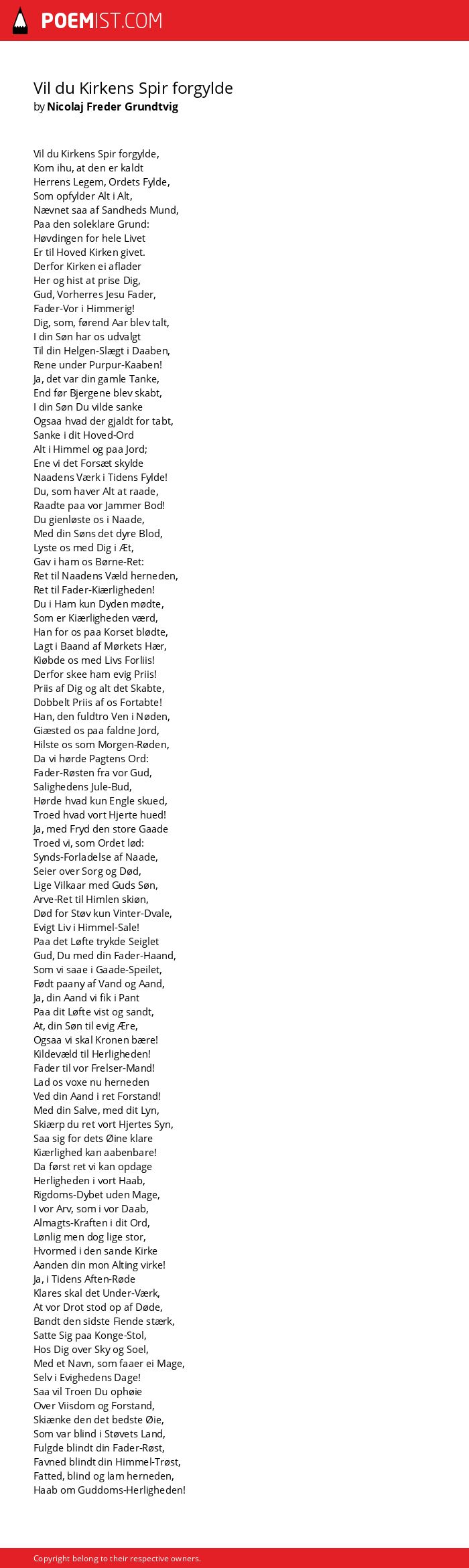 POEMIST.COM

Vil du Kirkens Spir forgylde
by Nicolaj Freder Grundtvig

Vil du Kirkens Spir forgylde,
Kom ihu, at den er kaldt
Herrens Legem, Ordets Fylde,
Som opfylder Alt i Alt,
Nævnet saa af Sandheds Mund,
Paa den soleklare Grund:
Høvdingen for hele Livet
Er til Hoved Kirken givet.
Derfor Kirken ei aflader
Her og hist at prise Dig,
Gud, Vorherres Jesu Fader,
Fader-Vor i Himmerig!
Dig, som, førend Aar blev talt,
I din Søn har os udvalgt
Til din Helgen-Slægt i Daaben,
Rene under Purpur-Kaaben!
Ja, det var din gamle Tanke,
End før Bjergene blev skabt,
I din Søn Du vilde sanke
Ogsaa hvad der gjaldt for tabt,
Sanke i dit Hoved-Ord
Alt i Himmel og paa Jord;
Ene vi det Forsæt skylde
Naadens Værk i Tidens Fylde!
Du, som haver Alt at raade,
Raadte paa vor Jammer Bod!
Du gienløste os i Naade,
Med din Søns det dyre Blod,
Lyste os med Dig i Æt,
Gav i ham os Børne-Ret:
Ret til Naadens Væld herneden,
Ret til Fader-Kiærligheden!
Du i Ham kun Dyden mødte,
Som er Kiærligheden værd,
Han for os paa Korset blødte,
Lagt i Baand af Mørkets Hær,
Kiøbde os med Livs Forliis!
Derfor skee ham evig Priis!
Priis af Dig og alt det Skabte,
Dobbelt Priis af os Fortabte!
Han, den fuldtro Ven i Nøden,
Giæsted os paa faldne Jord,
Hilste os som Morgen-Røden,
Da vi hørde Pagtens Ord:
Fader-Røsten fra vor Gud,
Salighedens Jule-Bud,
Hørde hvad kun Engle skued,
Troed hvad vort Hjerte hued!
Ja, med Fryd den store Gaade
Troed vi, som Ordet lød:
Synds-Forladelse af Naade,
Seier over Sorg og Død,
Lige Vilkaar med Guds Søn,
Arve-Ret til Himlen skiøn,
Død for Støv kun Vinter-Dvale,
Evigt Liv i Himmel-Sale!
Paa det Løfte trykde Seiglet
Gud, Du med din Fader-Haand,
Som vi saae i Gaade-Speilet,
Født paany af Vand og Aand,
Ja, din Aand vi fik i Pant
Paa dit Løfte vist og sandt,
At, din Søn til evig Ære,
Ogsaa vi skal Kronen bære!
Kildevæld til Herligheden!
Fader til vor Frelser-Mand!
Lad os voxe nu herneden
Ved din Aand i ret Forstand!
Med din Salve, med dit Lyn,
Skiærp du ret vort Hjertes Syn,
Saa sig for dets Øine klare
Kiærlighed kan aabenbare!
Da først ret vi kan opdage
Herligheden i vort Haab,
Rigdoms-Dybet uden Mage,
I vor Arv, som i vor Daab,
Almagts-Kraften i dit Ord,
Lønlig men dog lige stor,
Hvormed i den sande Kirke
Aanden din mon Alting virke!
Ja, i Tidens Aften-Røde
Klares skal det Under-Værk,
At vor Drot stod op af Døde,
Bandt den sidste Fiende stærk,
Satte Sig paa Konge-Stol,
Hos Dig over Sky og Soel,
Med et Navn, som faaer ei Mage,
Selv i Evighedens Dage!
Saa vil Troen Du ophøie
Over Viisdom og Forstand,
Skiænke den det bedste Øie,
Som var blind i Støvets Land,
Fulgde blindt din Fader-Røst,
Favned blindt din Himmel-Trøst,
Fatted, blind og lam herneden,
Haab om Guddoms-Herligheden!

Copyright belong to their respective owners.